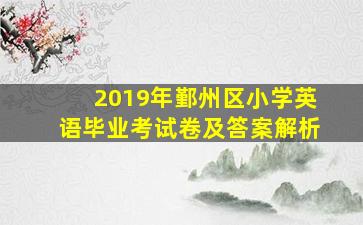 2019年鄞州区小学英语毕业考试卷及答案解析